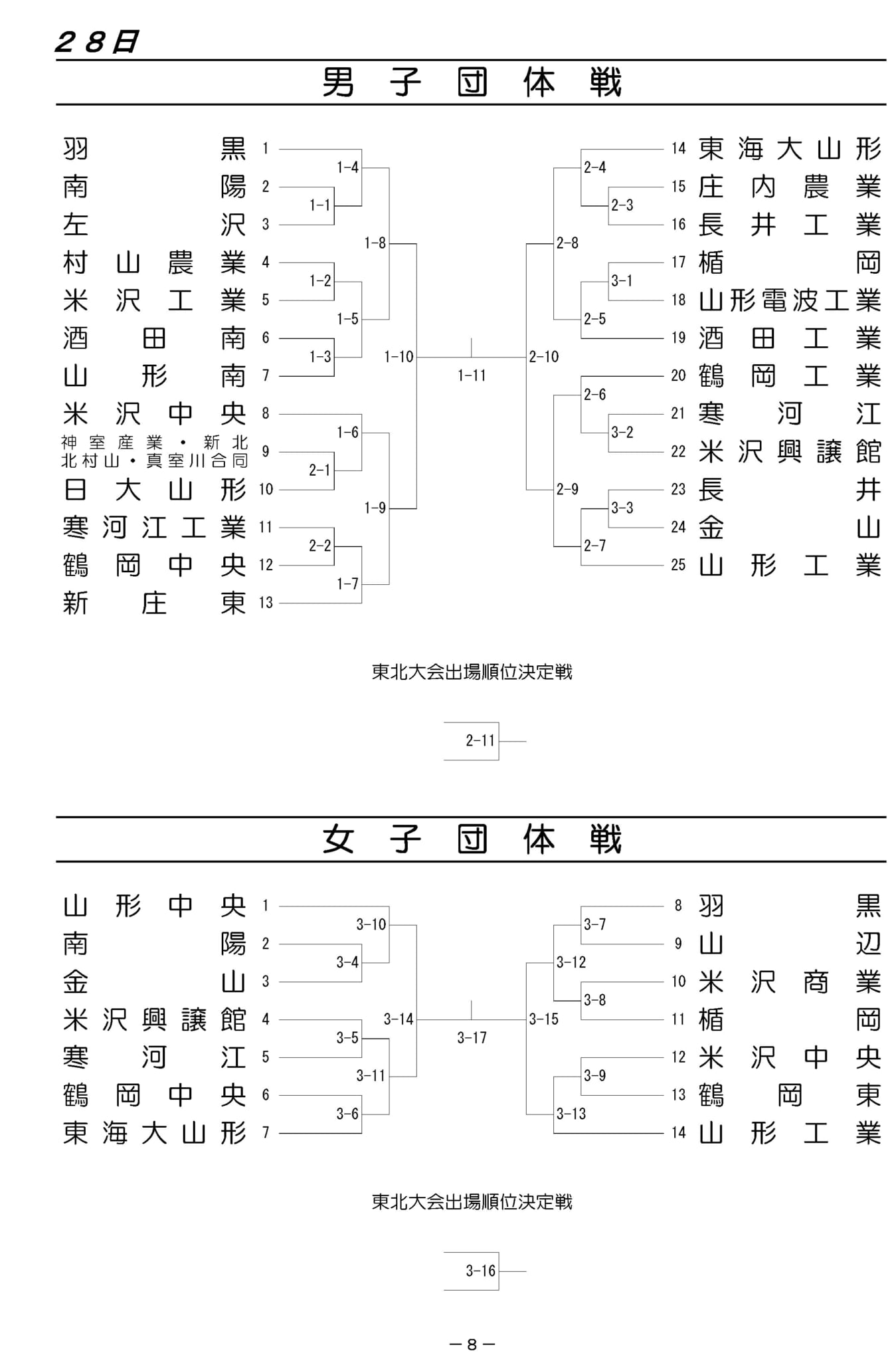 28日

男子団体戦

羽黒 1
南陽 2
左沢 3
村山農業 4
米沢工業 5
酒田南 6
山形南 7
米沢中央 8
神室産業・新北
北村山・真室川合同 9
日大山形 10
寒河江工業 11
鶴岡中央 12
新庄東 13

1-4
1-1
1-8
1-2
1-5
1-3
1-10
1-6
2-1
1-9
2-2
1-7

1-11

2-4
2-3
2-8
3-1
2-5
2-10
2-6
3-2
2-9
3-3
2-7

14 東海大山形
15 庄内農業
16 長井工業
17 楯岡
18 山形電波工業
19 酒田工業
20 鶴岡工業
21 寒河江
22 米沢興譲館
23 長井
24 金山
25 山形工業

東北大会出場順位決定戦

2-11

女子団体戦

山形中央 1
南陽 2
金山 3
米沢興譲館 4
寒河江 5
鶴岡中央 6
東海大山形 7

3-10
3-4
3-14
3-5
3-11
3-6

3-17

3-7
3-12
3-8
3-15
3-9
3-13

8 羽黒
9 山辺
10 米沢商業
11 楯岡
12 米沢中央
13 鶴岡東
14 山形工業

東北大会出場順位決定戦

3-16

-8-